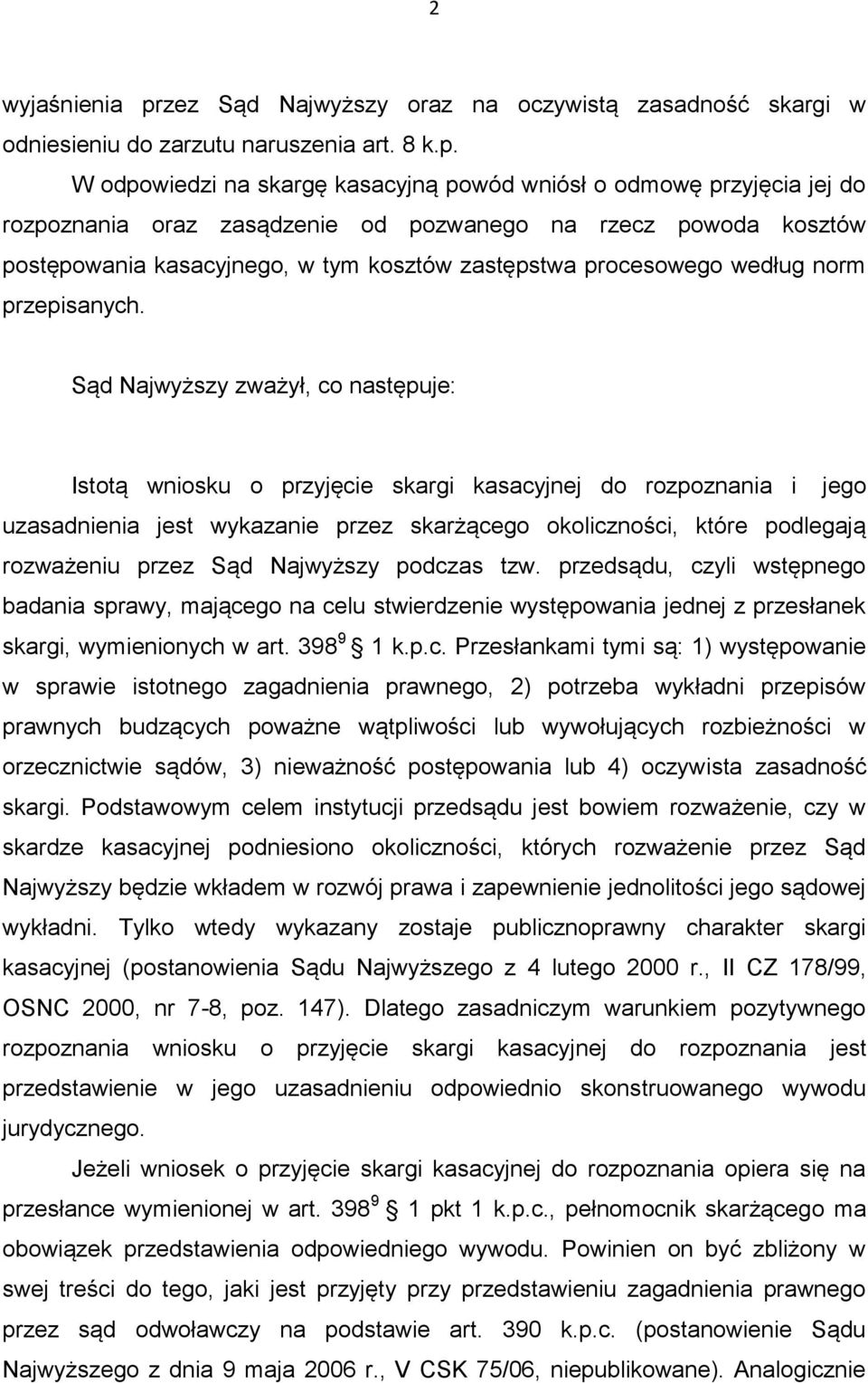 2

wyjaśnienia przez Sąd Najwyższy oraz na oczywistą zasadność skargi w odniesieniu do zarzutu naruszenia art. 8 k.p.

W odpowiedzi na skargę kasacyjną powód wniósł o odmowę przyjęcia jej do rozpoznania oraz zasądzenie od pozwanego na rzecz powoda kosztów postępowania kasacyjnego, w tym kosztów zastępstwa procesowego według norm przepisanych.

Sąd Najwyższy zważył, co następuje:

Istotą wniosku o przyjęcie skargi kasacyjnej do rozpoznania i jego uzasadnienia jest wykazanie przez skarżącego okoliczności, które podlegają rozważeniu przez Sąd Najwyższy podczas tzw. przedsądu, czyli wstępnego badania sprawy, mającego na celu stwierdzenie występowania jednej z przesłanek skargi, wymienionych w art. $398^9$ 1 k.p.c. Przesłankami tymi są: 1) występowanie w sprawie istotnego zagadnienia prawnego, 2) potrzeba wykładni przepisów prawnych budzących poważne wątpliwości lub wywołujących rozbieżności w orzecznictwie sądów, 3) nieważność postępowania lub 4) oczywista zasadność skargi. Podstawowym celem instytucji przedsądu jest bowiem rozważenie, czy w skardze kasacyjnej podniesiono okoliczności, których rozważenie przez Sąd Najwyższy będzie wkładem w rozwój prawa i zapewnienie jednolitości jego sądowej wykładni. Tylko wtedy wykazany zostaje publicznoprawny charakter skargi kasacyjnej (postanowienia Sądu Najwyższego z 4 lutego 2000 r., II CZ 178/99, OSNC 2000, nr 7-8, poz. 147). Dlatego zasadniczym warunkiem pozytywnego rozpoznania wniosku o przyjęcie skargi kasacyjnej do rozpoznania jest przedstawienie w jego uzasadnieniu odpowiednio skonstruowanego wywodu jurydycznego.

Jeżeli wniosek o przyjęcie skargi kasacyjnej do rozpoznania opiera się na przesłance wymienionej w art. $398^9$ 1 pkt 1 k.p.c., pełnomocnik skarżącego ma obowiązek przedstawienia odpowiedniego wywodu. Powinien on być zbliżony w swej treści do tego, jaki jest przyjęty przy przedstawieniu zagadnienia prawnego przez sąd odwoławczy na podstawie art. 390 k.p.c. (postanowienie Sądu Najwyższego z dnia 9 maja 2006 r., V CSK 75/06, niepublikowane). Analogicznie